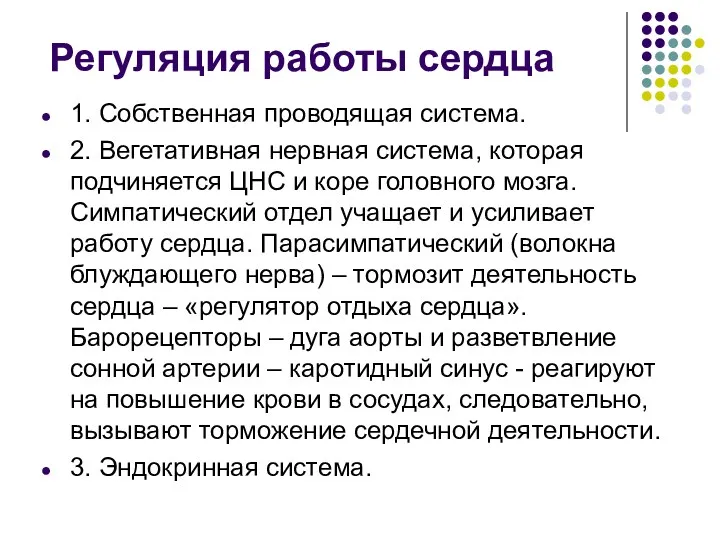 Регуляция работы сердца

1. Собственная проводящая система.

2. Вегетативная нервная система, которая подчиняется ЦНС и коре головного мозга. Симпатический отдел учащает и усиливает работу сердца. Парасимпатический (волокна блуждающего нерва) – тормозит деятельность сердца – «регулятор отдыха сердца». Барорецепторы – дуга аорты и разветвление сонной артерии – каротидный синус - реагируют на повышение крови в сосудах, следовательно, вызывают торможение сердечной деятельности.

3. Эндокринная система.